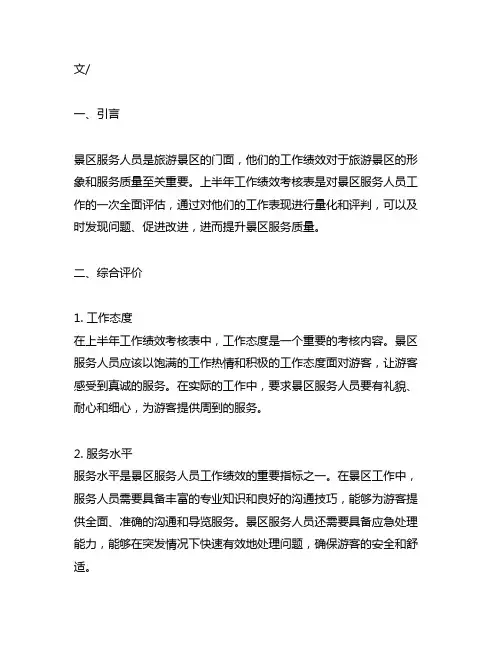 文/

一、引言

景区服务人员是旅游景区的门面，他们的工作绩效对于旅游景区的形象和服务质量至关重要。上半年工作绩效考核表是对景区服务人员工作的一次全面评估，通过对他们的工作表现进行量化和评判，可以及时发现问题、促进改进，进而提升景区服务质量。

二、综合评价

1. 工作态度
在上半年工作绩效考核表中，工作态度是一个重要的考核内容。景区服务人员应该以饱满的工作热情和积极的工作态度面对游客，让游客感受到真诚的服务。在实际的工作中，要求景区服务人员要有礼貌、耐心和细心，为游客提供周到的服务。

2. 服务水平
服务水平是景区服务人员工作绩效的重要指标之一。在景区工作中，服务人员需要具备丰富的专业知识和良好的沟通技巧，能够为游客提供全面、准确的沟通和导览服务。景区服务人员还需要具备应急处理能力，能够在突发情况下快速有效地处理问题，确保游客的安全和舒适。